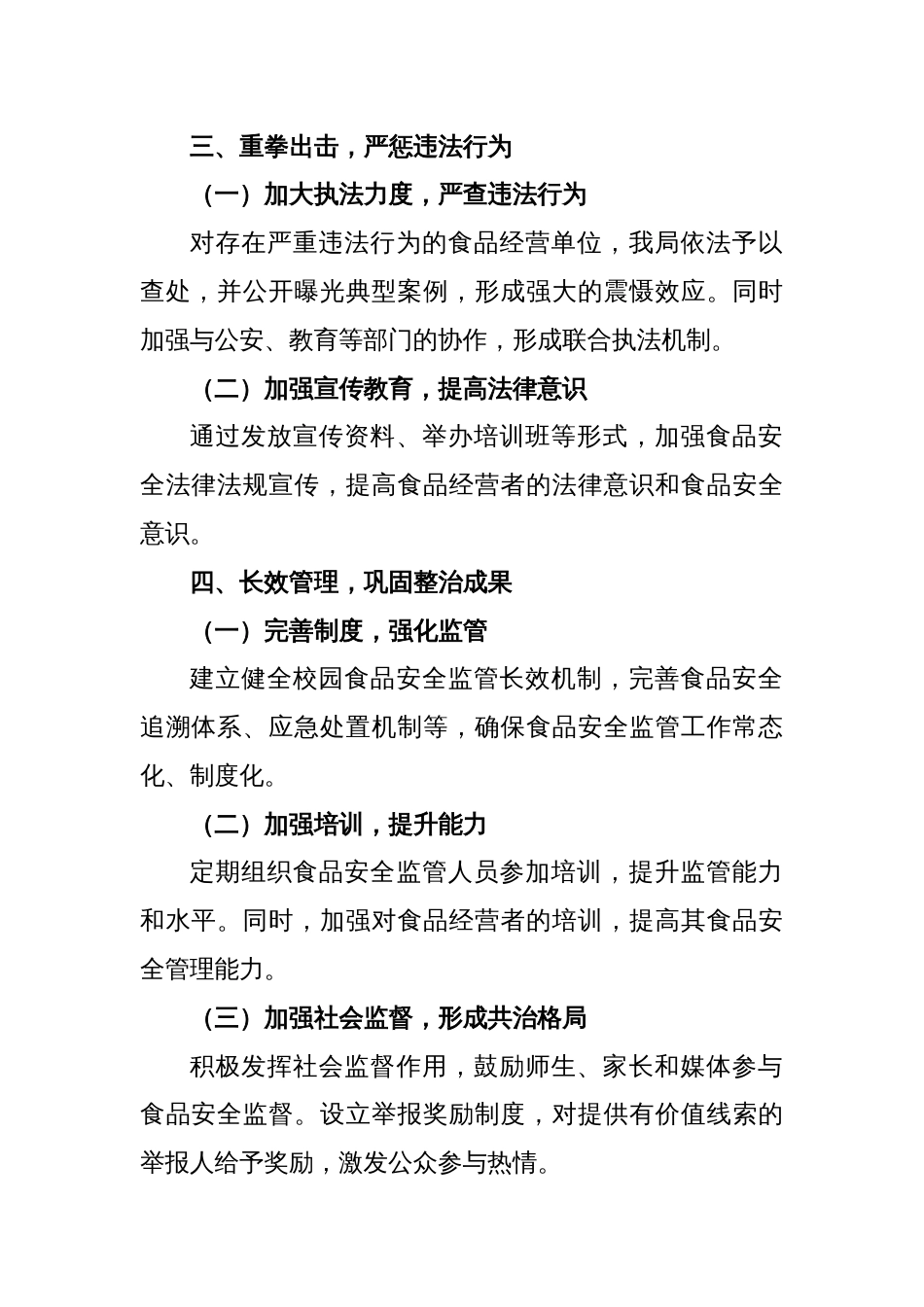 三、重拳出击，严惩违法行为

（一）加大执法力度，严查违法行为

对存在严重违法行为的食品经营单位，我局依法予以查处，并公开曝光典型案例，形成强大的震慑效应。同时加强与公安、教育等部门的协作，形成联合执法机制。

（二）加强宣传教育，提高法律意识

通过发放宣传资料、举办培训班等形式，加强食品安全法律法规宣传，提高食品经营者的法律意识和食品安全意识。

四、长效管理，巩固整治成果

（一）完善制度，强化监管

建立健全校园食品安全监管长效机制，完善食品安全追溯体系、应急处置机制等，确保食品安全监管工作常态化、制度化。

（二）加强培训，提升能力

定期组织食品安全监管人员参加培训，提升监管能力和水平。同时，加强对食品经营者的培训，提高其食品安全管理能力。

（三）加强社会监督，形成共治格局

积极发挥社会监督作用，鼓励师生、家长和媒体参与食品安全监督。设立举报奖励制度，对提供有价值线索的举报人给予奖励，激发公众参与热情。